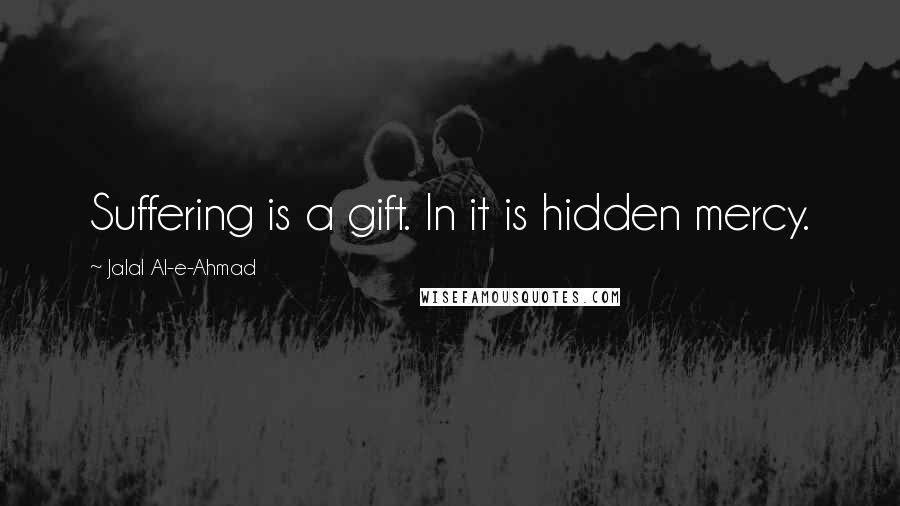 Suffering is a gift. In it is hidden mercy.

~ Jalal Al-e-Ahmad

WISEFAMOUSQUOTES.COM